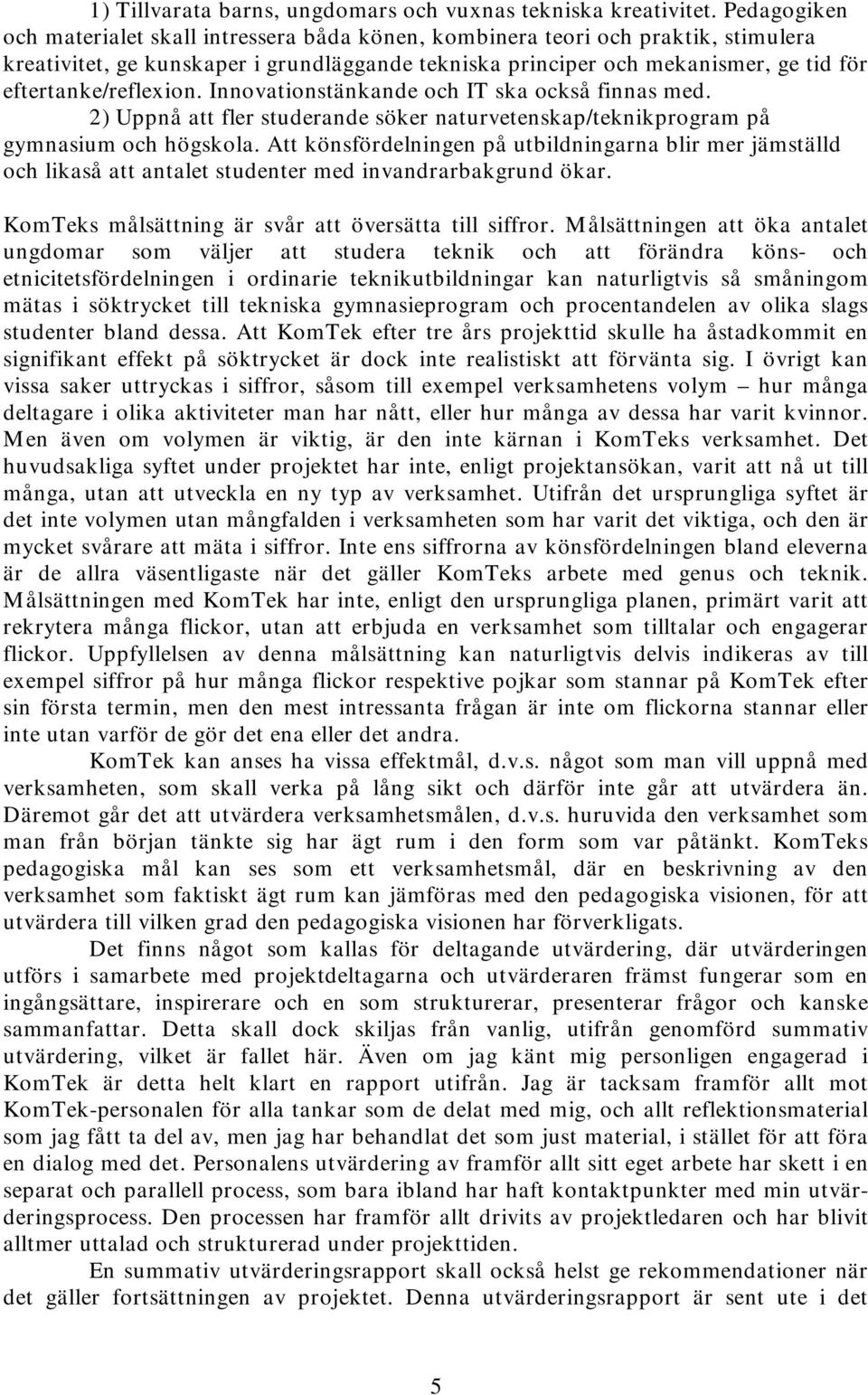 1) Tillvarata barns, ungdomars och vuxnas tekniska kreativitet. Pedagogiken och materialet skall intressera båda könen, kombinera teori och praktik, stimulera kreativitet, ge kunskaper i grundläggande tekniska principer och mekanismer, ge tid för eftertanke/reflexion. Innovationstänkande och IT ska också finnas med.

2) Uppnå att fler studerande söker naturvetenskap/teknikprogram på gymnasium och högskola. Att könsfördelningen på utbildningarna blir mer jämställd och likaså att antalet studenter med invandrarbakgrund ökar.

KomTeks målsättning är svår att översätta till siffror. Målsättningen att öka antalet ungdomar som väljer att studera teknik och att förändra köns- och etnicitetsfördelningen i ordinarie teknikutbildningar kan naturligtvis så småningom mätas i söktrycket till tekniska gymnasieprogram och procentandelen av olika slags studenter bland dessa. Att KomTek efter tre års projekttid skulle ha åstadkommit en signifikant effekt på söktrycket är dock inte realistiskt att förvänta sig. I övrigt kan vissa saker uttryckas i siffror, såsom till exempel verksamhetens volym – hur många deltagare i olika aktiviteter man har nått, eller hur många av dessa har varit kvinnor. Men även om volymen är viktig, är den inte kärnan i KomTeks verksamhet. Det huvudsakliga syftet under projektet har inte, enligt projektansökan, varit att nå ut till många, utan att utveckla en ny typ av verksamhet. Utifrån det ursprungliga syftet är det inte volymen utan mångfalden i verksamheten som har varit det viktiga, och den är mycket svårare att mäta i siffror. Inte ens siffrorna av könsfördelningen bland eleverna är de allra väsentligaste när det gäller KomTeks arbete med genus och teknik. Målsättningen med KomTek har inte, enligt den ursprungliga planen, primärt varit att rekrytera många flickor, utan att erbjuda en verksamhet som tilltalar och engagerar flickor. Uppfyllelsen av denna målsättning kan naturligtvis delvis indikeras av till exempel siffror på hur många flickor respektive pojkar som stannar på KomTek efter sin första termin, men den mest intressanta frågan är inte om flickorna stannar eller inte utan varför de gör det ena eller det andra.

KomTek kan anses ha vissa effektmål, d.v.s. något som man vill uppnå med verksamheten, som skall verka på lång sikt och därför inte går att utvärdera än. Däremot går det att utvärdera verksamhetsmålen, d.v.s. huruvida den verksamhet som man från början tänkte sig har ägt rum i den form som var påtänkt. KomTeks pedagogiska mål kan ses som ett verksamhetsmål, där en beskrivning av den verksamhet som faktiskt ägt rum kan jämföras med den pedagogiska visionen, för att utvärdera till vilken grad den pedagogiska visionen har förverkligats.

Det finns något som kallas för deltagande utvärdering, där utvärderingen utförs i samarbete med projektdeltagarna och utvärderaren främst fungerar som en ingångsättare, inspirerare och en som strukturerar, presenterar frågor och kanske sammanfattar. Detta skall dock skiljas från vanlig, utifrån genomförd summativ utvärdering, vilket är fallet här. Även om jag känt mig personligen engagerad i KomTek är detta helt klart en rapport utifrån. Jag är tacksam framför allt mot KomTek-personalen för alla tankar som de delat med mig, och allt reflektionsmaterial som jag fått ta del av, men jag har behandlat det som just material, i stället för att föra en dialog med det. Personalens utvärdering av framför allt sitt eget arbete har skett i en separat och parallell process, som bara ibland har haft kontaktpunkter med min utvärderingsprocess. Den processen har framför allt drivits av projektledaren och har blivit alltmer uttalad och strukturerad under projekttiden.

En summativ utvärderingsrapport skall också helst ge rekommendationer när det gäller fortsättningen av projektet. Denna utvärderingsrapport är sent ute i det

5